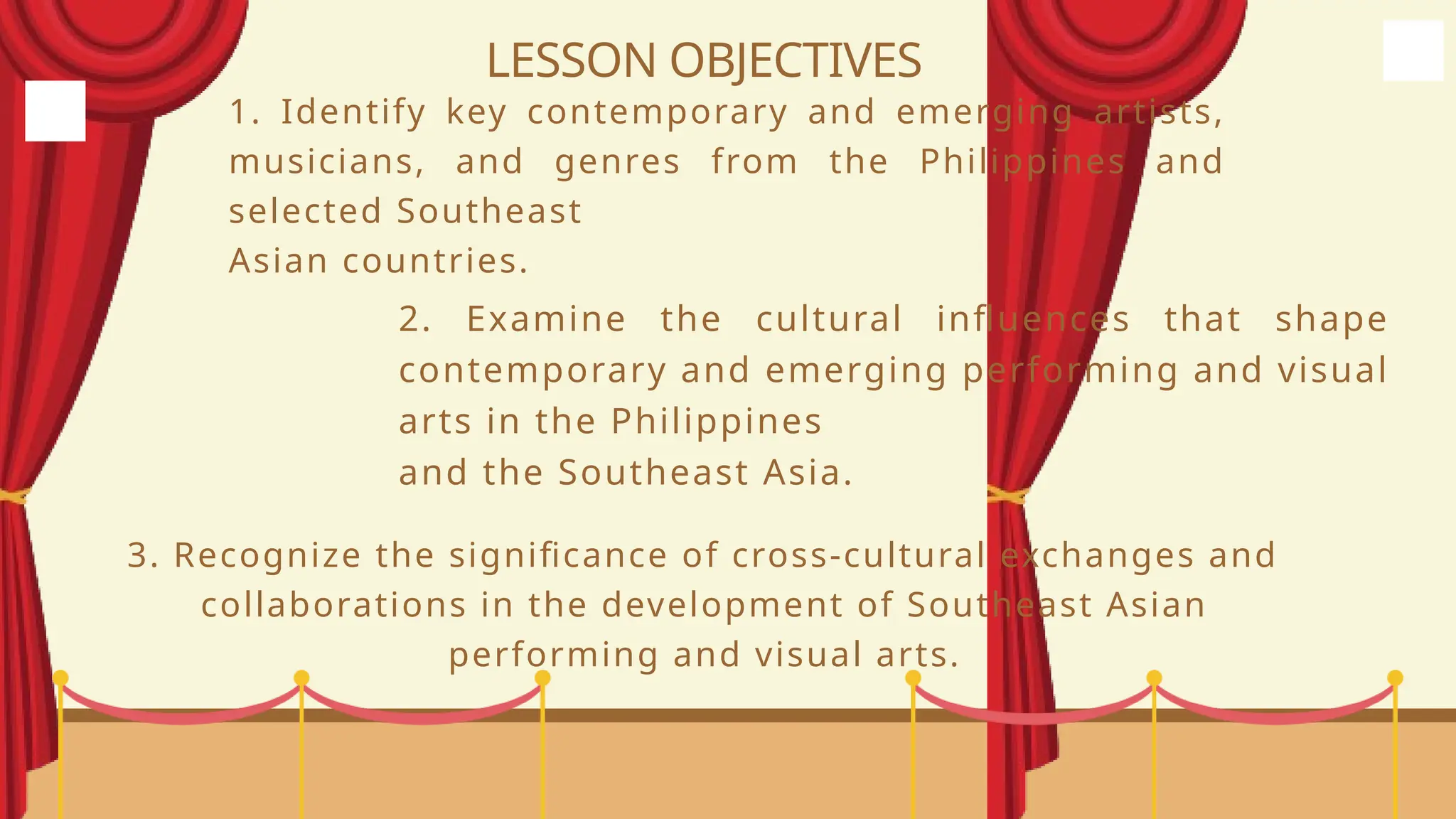 LESSON OBJECTIVES

1. Identify key contemporary and emerging artists, musicians, and genres from the Philippines and selected Southeast Asian countries.

2. Examine the cultural influences that shape contemporary and emerging performing and visual arts in the Philippines and the Southeast Asia.

3. Recognize the significance of cross-cultural exchanges and collaborations in the development of Southeast Asian performing and visual arts.